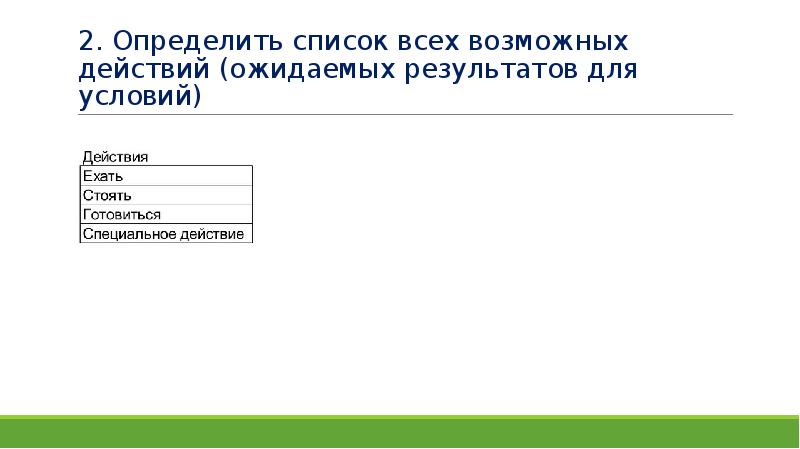 2. Определить список всех возможных действий (ожидаемых результатов для условий)

| Действия |
|---|
| Ехать |
| Стоять |
| Готовиться |
| Специальное действие |